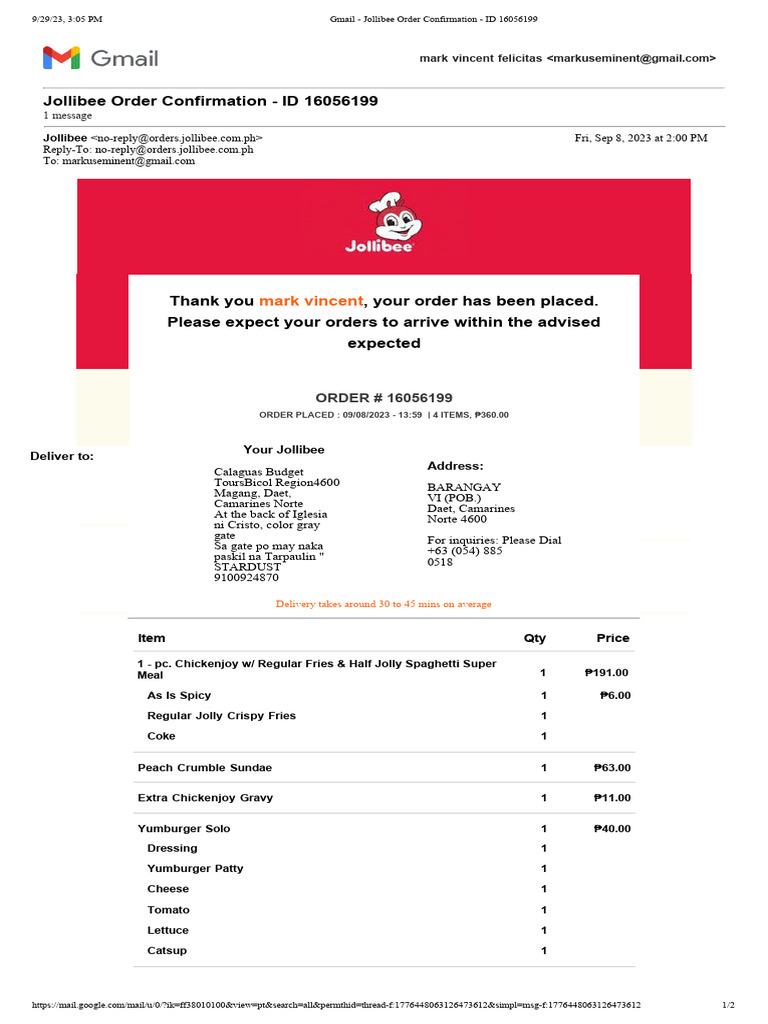 9/29/23, 3:05 PM

Gmail - Jollibee Order Confirmation - ID 16056199

Gmail

mark vincent felicitas <markuseminent@gmail.com>

Jollibee Order Confirmation - ID 16056199
1 message

Jollibee <no-reply@orders.jollibee.com.ph>
Reply-To: no-reply@orders.jollibee.com.ph
To: markuseminent@gmail.com

Fri, Sep 8, 2023 at 2:00 PM

Jollibee

Thank you mark vincent, your order has been placed. Please expect your orders to arrive within the advised expected

ORDER # 16056199
ORDER PLACED : 09/08/2023 - 13:59 | 4 ITEMS, ₱360.00

Deliver to:

Your Jollibee

Calaguas Budget ToursBicol Region4600 Magang, Daet, Camarines Norte At the back of Iglesia ni Cristo, color gray gate Sa gate po may naka paskil na Tarpaulin " STARDUST 9100924870

Address:

BARANGAY VI (POB.) Daet, Camarines Norte 4600

For inquiries: Please Dial +63 (054) 885 0518

Delivery takes around 30 to 45 mins on average

| Item | Qty | Price |
|---|---|---|
| 1 - pc. Chickenjoy w/ Regular Fries & Half Jolly Spaghetti Super Meal | 1 | ₱191.00 |
| As Is Spicy | 1 | ₱6.00 |
| Regular Jolly Crispy Fries | 1 | |
| Coke | 1 | |
| Peach Crumble Sundae | 1 | ₱63.00 |
| Extra Chickenjoy Gravy | 1 | ₱11.00 |
| Yumburger Solo | 1 | ₱40.00 |
| Dressing | 1 | |
| Yumburger Patty | 1 | |
| Cheese | 1 | |
| Tomato | 1 | |
| Lettuce | 1 | |
| Catsup | 1 | |

https://mail.google.com/mail/u/0/?ik=ff38010100&view=pt&search=all&permthid=thread-f:1776448063126473612&simpl=msg-f:1776448063126473612

1/2